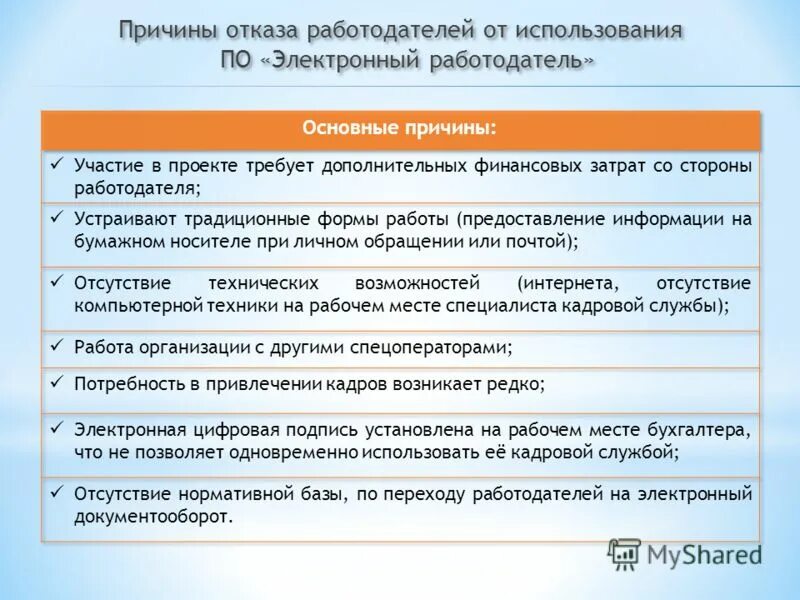 Причины отказа работодателей от использования ПО «Электронный работодатель»

| Основные причины: |
|---|
| ✓ Участие в проекте требует дополнительных финансовых затрат со стороны работодателя; |
| ✓ Устраивают традиционные формы работы (предоставление информации на бумажном носителе при личном обращении или почтой); |
| ✓ Отсутствие технических возможностей (интернета, отсутствие компьютерной техники на рабочем месте специалиста кадровой службы); |
| ✓ Работа организации с другими спецоператорами; |
| ✓ Потребность в привлечении кадров возникает редко; |
| ✓ Электронная цифровая подпись установлена на рабочем месте бухгалтера, что не позволяет одновременно использовать её кадровой службой; |
| ✓ Отсутствие нормативной базы, по переходу работодателей на электронный документооборот. |

MyShared